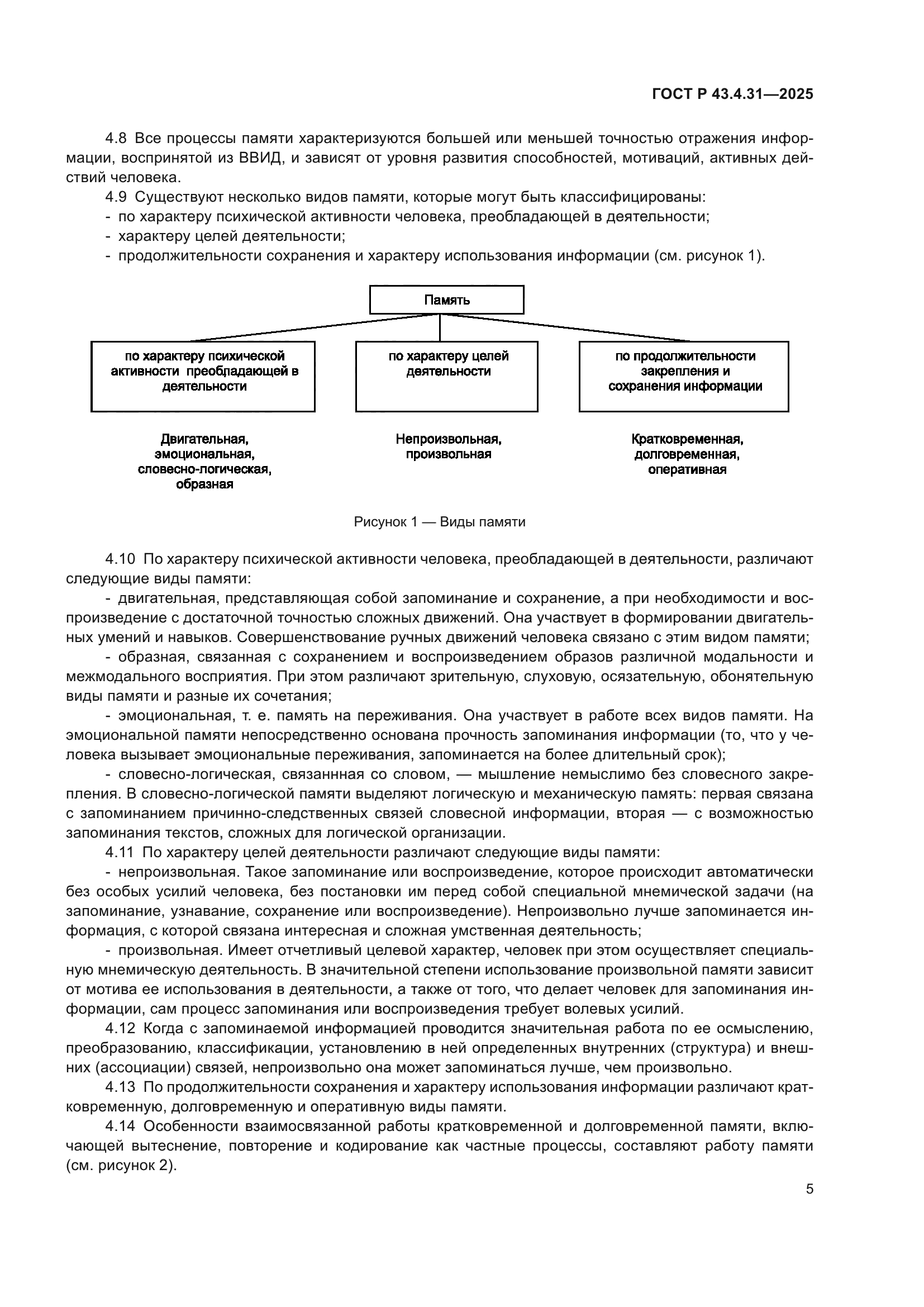 ГОСТ Р 43.4.31—2025

4.8 Все процессы памяти характеризуются большей или меньшей точностью отражения информации, воспринятой из ВВИД, и зависят от уровня развития способностей, мотиваций, активных действий человека.

4.9 Существуют несколько видов памяти, которые могут быть классифицированы:
- по характеру психической активности человека, преобладающей в деятельности;
- характеру целей деятельности;
- продолжительности сохранения и характеру использования информации (см. рисунок 1).

Память

по характеру психической активности преобладающей в деятельности

по характеру целей деятельности

по продолжительности закрепления и сохранения информации

Двигательная, эмоциональная, словесно-логическая, образная

Непроизвольная, произвольная

Кратковременная, долговременная, оперативная

Рисунок 1 — Виды памяти

4.10 По характеру психической активности человека, преобладающей в деятельности, различают следующие виды памяти:

- двигательная, представляющая собой запоминание и сохранение, а при необходимости и воспроизведение с достаточной точностью сложных движений. Она участвует в формировании двигательных умений и навыков. Совершенствование ручных движений человека связано с этим видом памяти;

- образная, связанная с сохранением и воспроизведением образов различной модальности и межмодального восприятия. При этом различают зрительную, слуховую, осязательную, обонятельную виды памяти и разные их сочетания;

- эмоциональная, т. е. память на переживания. Она участвует в работе всех видов памяти. На эмоциональной памяти непосредственно основана прочность запоминания информации (то, что у человека вызывает эмоциональные переживания, запоминается на более длительный срок);

- словесно-логическая, связаннная со словом, — мышление немыслимо без словесного закрепления. В словесно-логической памяти выделяют логическую и механическую память: первая связана с запоминанием причинно-следственных связей словесной информации, вторая — с возможностью запоминания текстов, сложных для логической организации.

4.11 По характеру целей деятельности различают следующие виды памяти:

- непроизвольная. Такое запоминание или воспроизведение, которое происходит автоматически без особых усилий человека, без постановки им перед собой специальной мнемической задачи (на запоминание, узнавание, сохранение или воспроизведение). Непроизвольно лучше запоминается информация, с которой связана интересная и сложная умственная деятельность;

- произвольная. Имеет отчетливый целевой характер, человек при этом осуществляет специальную мнемическую деятельность. В значительной степени использование произвольной памяти зависит от мотива ее использования в деятельности, а также от того, что делает человек для запоминания информации, сам процесс запоминания или воспроизведения требует волевых усилий.

4.12 Когда с запоминаемой информацией проводится значительная работа по ее осмыслению, преобразованию, классификации, установлению в ней определенных внутренних (структура) и внешних (ассоциации) связей, непроизвольно она может запоминаться лучше, чем произвольно.

4.13 По продолжительности сохранения и характеру использования информации различают кратковременную, долговременную и оперативную виды памяти.

4.14 Особенности взаимосвязанной работы кратковременной и долговременной памяти, включающей вытеснение, повторение и кодирование как частные процессы, составляют работу памяти (см. рисунок 2).

5